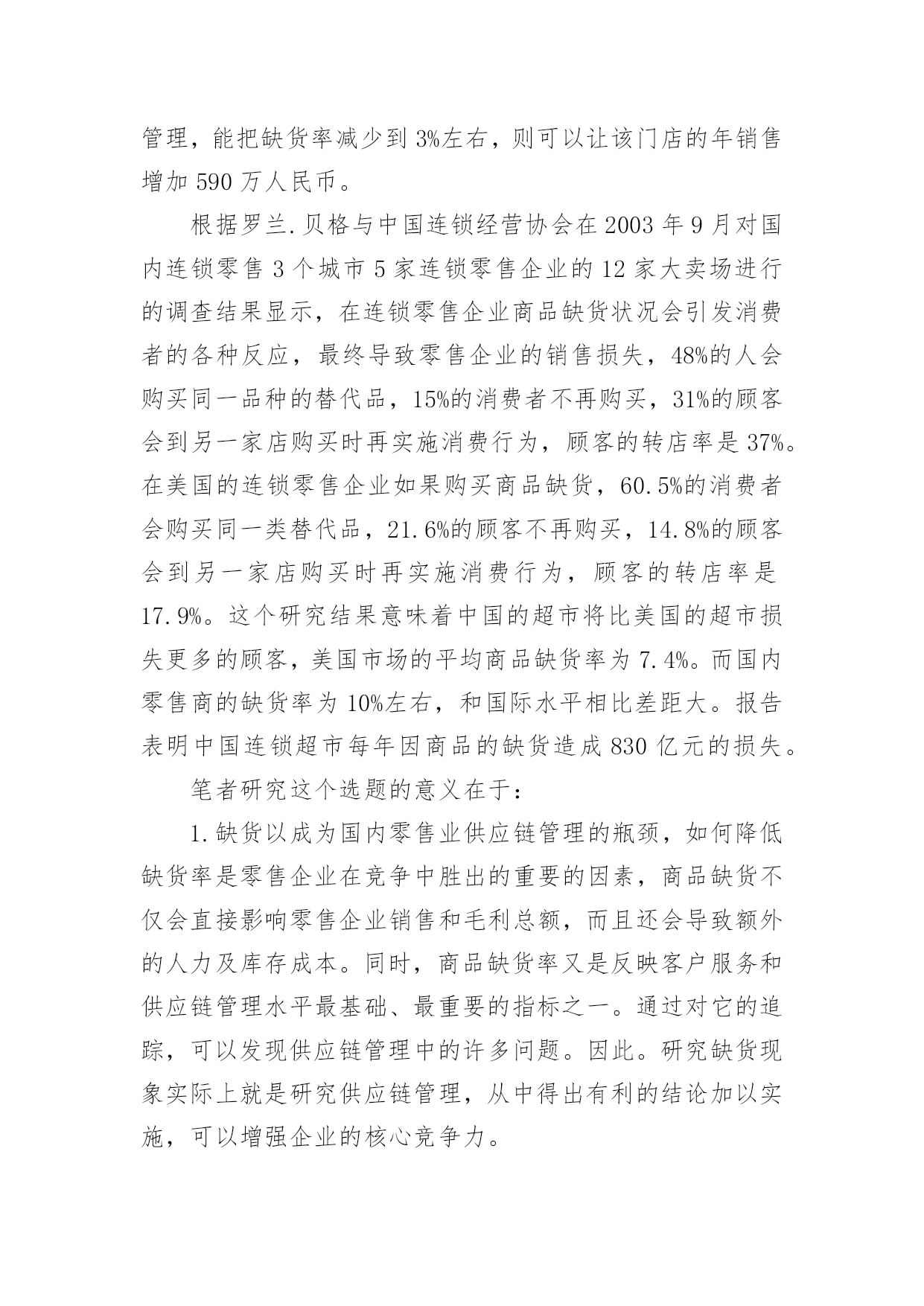 管理，能把缺货率减少到 3%左右，则可以让该门店的年销售增加 590 万人民币。

根据罗兰.贝格与中国连锁经营协会在 2003 年 9 月对国内连锁零售 3 个城市 5 家连锁零售企业的 12 家大卖场进行的调查结果显示，在连锁零售企业商品缺货状况会引发消费者的各种反应，最终导致零售企业的销售损失，48%的人会购买同一品种的替代品，15%的消费者不再购买，31%的顾客会到另一家店购买时再实施消费行为，顾客的转店率是 37%。在美国的连锁零售企业如果购买商品缺货，60.5%的消费者会购买同一类替代品，21.6%的顾客不再购买，14.8%的顾客会到另一家店购买时再实施消费行为，顾客的转店率是 17.9%。这个研究结果意味着中国的超市将比美国的超市损失更多的顾客，美国市场的平均商品缺货率为 7.4%。而国内零售商的缺货率为 10%左右，和国际水平相比差距大。报告表明中国连锁超市每年因商品的缺货造成 830 亿元的损失。

笔者研究这个选题的意义在于：

1.缺货以成为国内零售业供应链管理的瓶颈，如何降低缺货率是零售企业在竞争中胜出的重要的因素，商品缺货不仅会直接影响零售企业销售和毛利总额，而且还会导致额外的人力及库存成本。同时，商品缺货率又是反映客户服务和供应链管理水平最基础、最重要的指标之一。通过对它的追踪，可以发现供应链管理中的许多问题。因此。研究缺货现象实际上就是研究供应链管理，从中得出有利的结论加以实施，可以增强企业的核心竞争力。